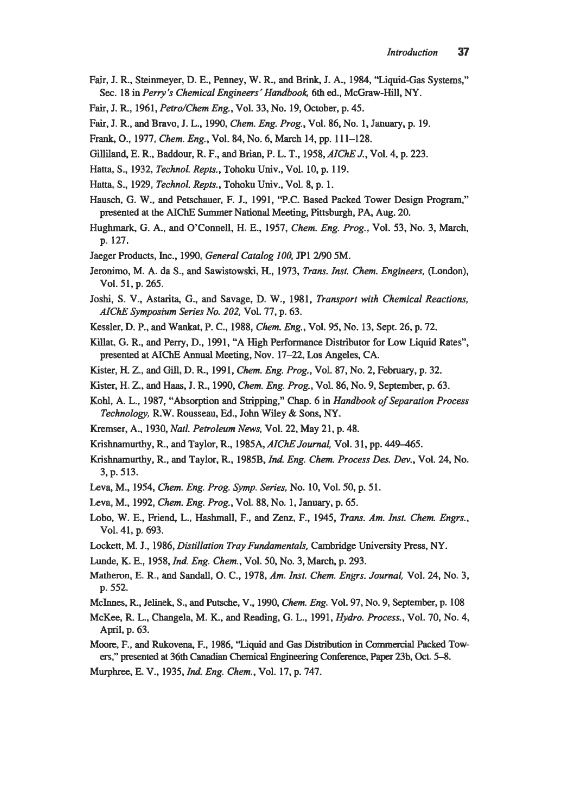 Introduction 37

Fair, J. R., Steinmeyer, D. E., Penney, W. R., and Brink, J. A., 1984, "Liquid-Gas Systems," Sec. 18 in Perry's Chemical Engineers' Handbook, 6th ed., McGraw-Hill, NY.

Fair, J. R., 1961, Petro/Chem Eng., Vol. 33, No. 19, October, p. 45.

Fair, J. R., and Bravo, J. L., 1990, Chem. Eng. Prog., Vol. 86, No. 1, January, p. 19.

Frank, O., 1977, Chem. Eng., Vol. 84, No. 6, March 14, pp. 111–128.

Gilliland, E. R., Baddour, R. F., and Brian, P. L. T., 1958, AIChE J., Vol. 4, p. 223.

Hatta, S., 1932, Technol. Repts., Tohoku Univ., Vol. 10, p. 119.

Hatta, S., 1929, Technol. Repts., Tohoku Univ., Vol. 8, p. 1.

Hausch, G. W., and Petschauer, F. J., 1991, "P.C. Based Packed Tower Design Program," presented at the AIChE Summer National Meeting, Pittsburgh, PA, Aug. 20.

Hughmark, G. A., and O'Connell, H. E., 1957, Chem. Eng. Prog., Vol. 53, No. 3, March, p. 127.

Jaeger Products, Inc., 1990, General Catalog 100, JP1 2/90 5M.

Jeronimo, M. A. da S., and Sawistowski, H., 1973, Trans. Inst. Chem. Engineers, (London), Vol. 51, p. 265.

Joshi, S. V., Astarita, G., and Savage, D. W., 1981, Transport with Chemical Reactions, AIChE Symposium Series No. 202, Vol. 77, p. 63.

Kessler, D. P., and Wankat, P. C., 1988, Chem. Eng., Vol. 95, No. 13, Sept. 26, p. 72.

Killat, G. R., and Perry, D., 1991, "A High Performance Distributor for Low Liquid Rates", presented at AIChE Annual Meeting, Nov. 17–22, Los Angeles, CA.

Kister, H. Z., and Gill, D. R., 1991, Chem. Eng. Prog., Vol. 87, No. 2, February, p. 32.

Kister, H. Z., and Haas, J. R., 1990, Chem. Eng. Prog., Vol. 86, No. 9, September, p. 63.

Kohl, A. L., 1987, "Absorption and Stripping," Chap. 6 in Handbook of Separation Process Technology, R.W. Rousseau, Ed., John Wiley & Sons, NY.

Kremser, A., 1930, Natl. Petroleum News, Vol. 22, May 21, p. 48.

Krishnamurthy, R., and Taylor, R., 1985A, AIChE Journal, Vol. 31, pp. 449–465.

Krishnamurthy, R., and Taylor, R., 1985B, Ind. Eng. Chem. Process Des. Dev., Vol. 24, No. 3, p. 513.

Leva, M., 1954, Chem. Eng. Prog. Symp. Series, No. 10, Vol. 50, p. 51.

Leva, M., 1992, Chem. Eng. Prog., Vol. 88, No. 1, January, p. 65.

Lobo, W. E., Friend, L., Hashmall, F., and Zenz, F., 1945, Trans. Am. Inst. Chem. Engrs., Vol. 41, p. 693.

Lockett, M. J., 1986, Distillation Tray Fundamentals, Cambridge University Press, NY.

Lunde, K. E., 1958, Ind. Eng. Chem., Vol. 50, No. 3, March, p. 293.

Matheron, E. R., and Sandall, O. C., 1978, Am. Inst. Chem. Engrs. Journal, Vol. 24, No. 3, p. 552.

McInnes, R., Jelinek, S., and Putsche, V., 1990, Chem. Eng. Vol. 97, No. 9, September, p. 108

McKee, R. L., Changela, M. K., and Reading, G. L., 1991, Hydro. Process., Vol. 70, No. 4, April, p. 63.

Moore, F., and Rukovena, F., 1986, "Liquid and Gas Distribution in Commercial Packed Towers," presented at 36th Canadian Chemical Engineering Conference, Paper 23b, Oct. 5–8.

Murphree, E. V., 1935, Ind. Eng. Chem., Vol. 17, p. 747.